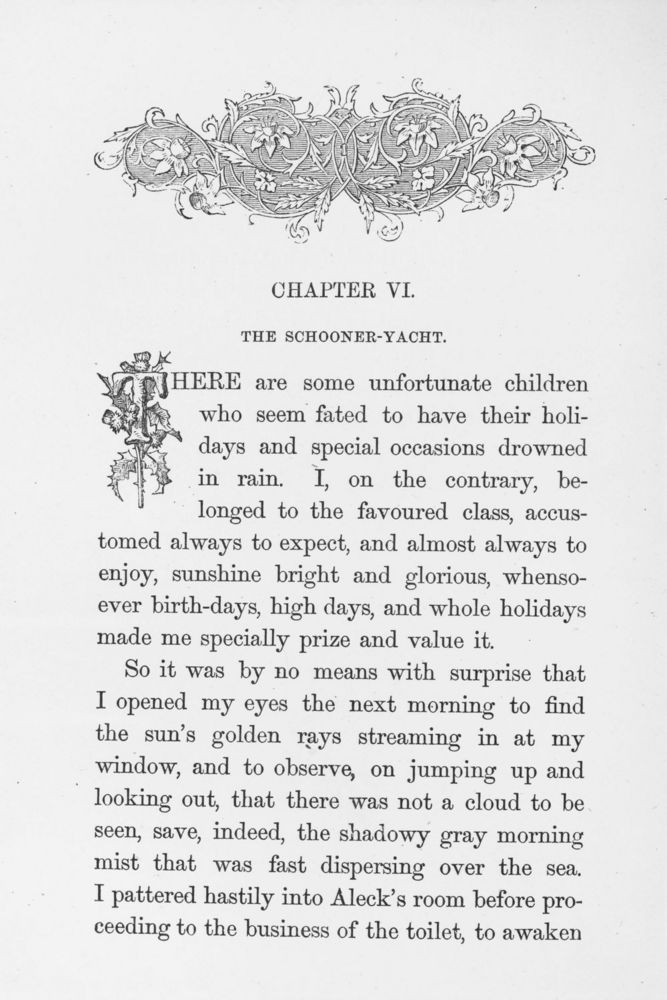 CHAPTER VI.

THE SCHOONER-YACHT.

THERE are some unfortunate children who seem fated to have their holidays and special occasions drowned in rain. I, on the contrary, belonged to the favoured class, accustomed always to expect, and almost always to enjoy, sunshine bright and glorious, whensoever birth-days, high days, and whole holidays made me specially prize and value it.

So it was by no means with surprise that I opened my eyes the next morning to find the sun's golden rays streaming in at my window, and to observe, on jumping up and looking out, that there was not a cloud to be seen, save, indeed, the shadowy gray morning mist that was fast dispersing over the sea. I pattered hastily into Aleck's room before proceeding to the business of the toilet, to awaken